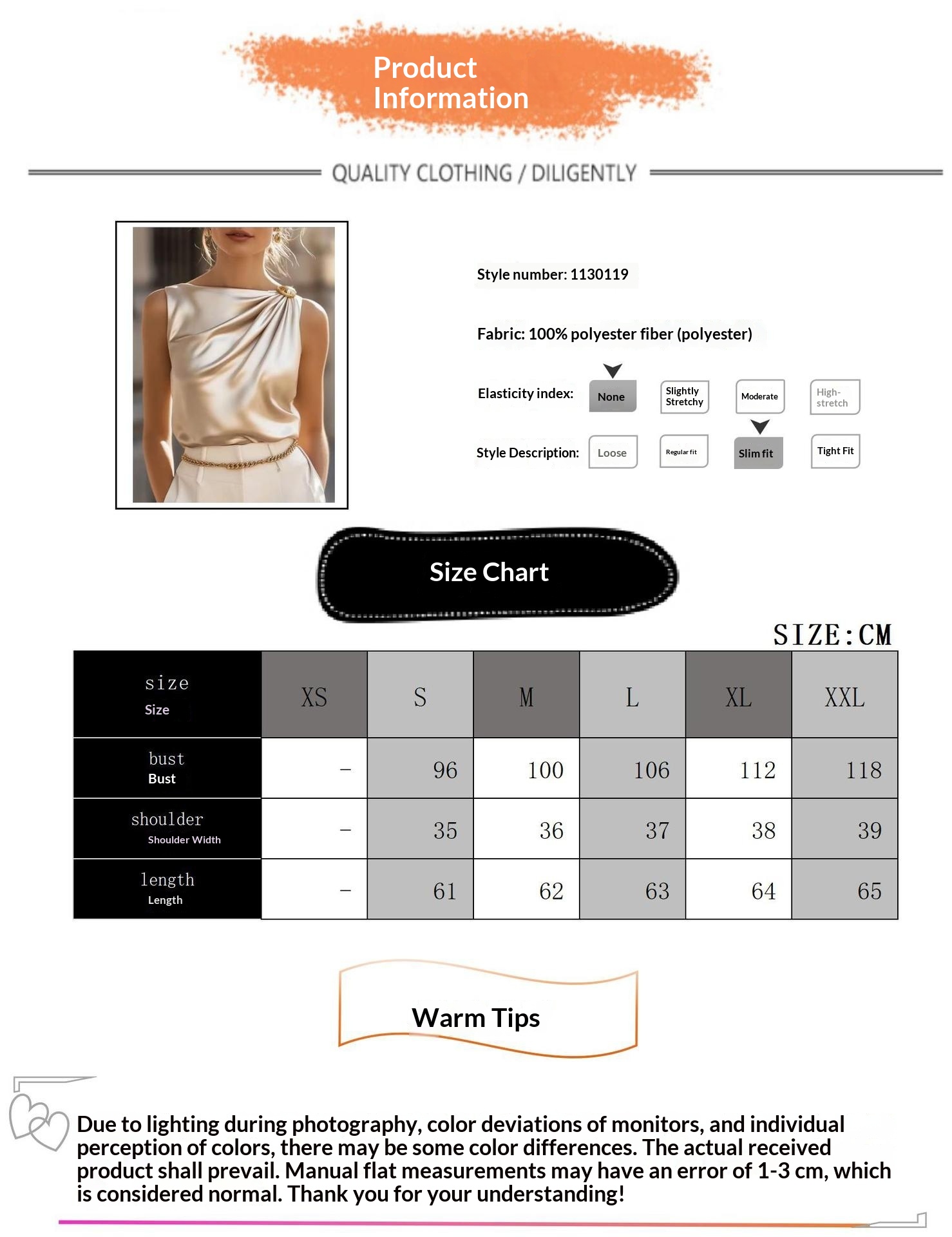 Product Information

QUALITY CLOTHING / DILIGENTLY

Style number: 1130119

Fabric: 100% polyester fiber (polyester)

Elasticity index: None Slightly Stretchy Moderate High-stretch

Style Description: Loose Regular fit Slim fit Tight Fit

Size Chart

SIZE:CM

| size Size | XS | S | M | L | XL | XXL |
|---|---|---|---|---|---|---|
| bust Bust | – | 96 | 100 | 106 | 112 | 118 |
| shoulder Shoulder Width | – | 35 | 36 | 37 | 38 | 39 |
| length Length | – | 61 | 62 | 63 | 64 | 65 |

Warm Tips

Due to lighting during photography, color deviations of monitors, and individual perception of colors, there may be some color differences. The actual received product shall prevail. Manual flat measurements may have an error of 1-3 cm, which is considered normal. Thank you for your understanding!